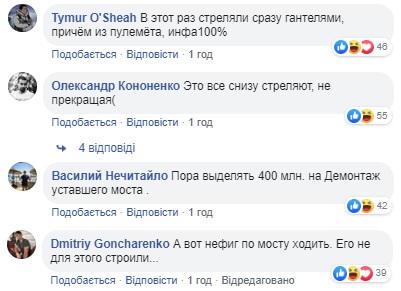 Tymur O'Sheah В этот раз стреляли сразу гантелями, причём из пулемёта, инфа100%
46
Подобається · Відповісти · 1 год

Олександр Кононенко Это все снизу стреляют, не прекращая(
55
Подобається · Відповісти · 1 год

4 відповіді

Василий Нечитайло Пора выделять 400 млн. на Демонтаж уставшего моста .
42
Подобається · Відповісти · 1 год

Dmitriy Goncharenko А вот нефиг по мосту ходить. Его не для этого строили...
39
Подобається · Відповісти · 1 год · Відредаговано